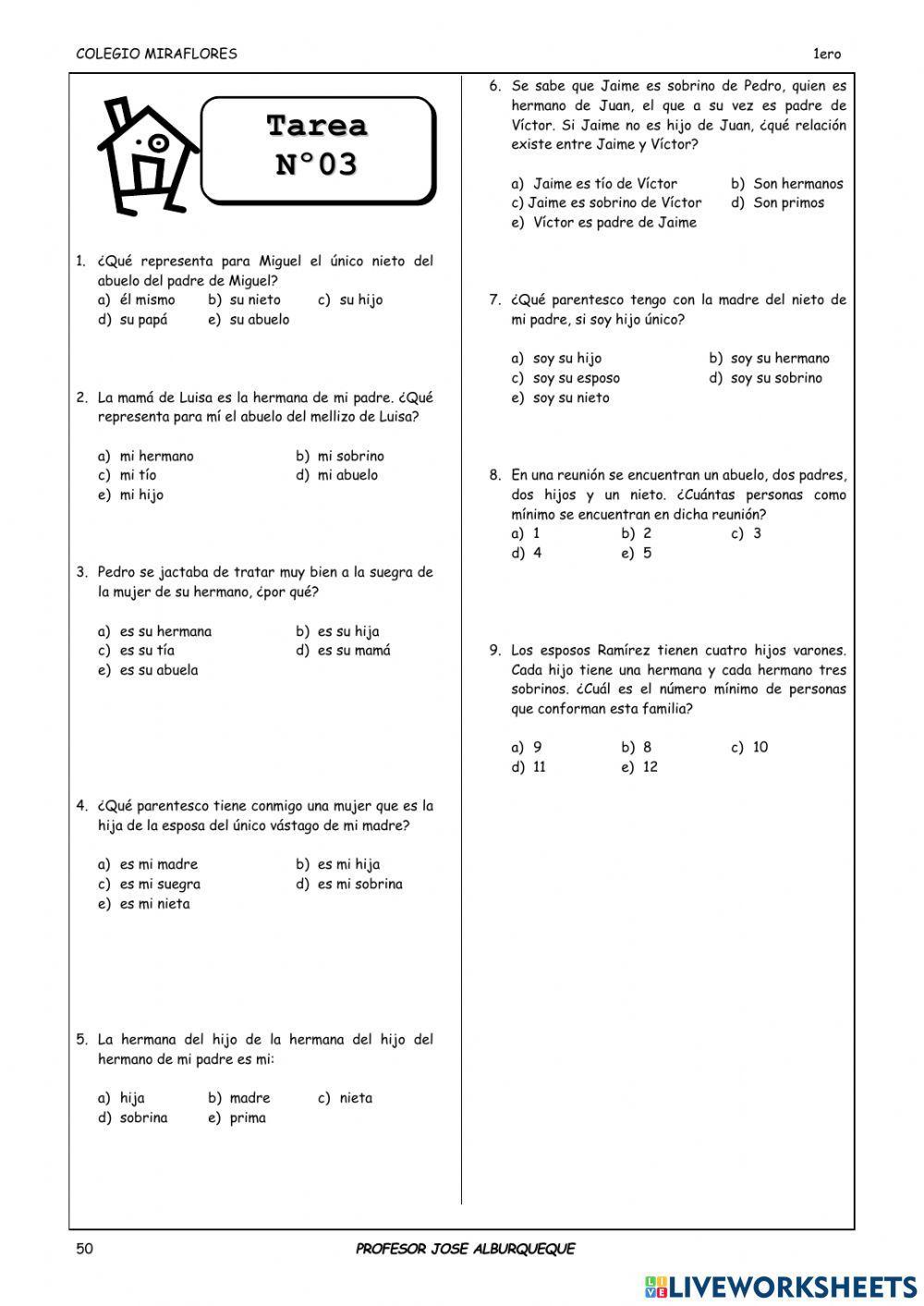 COLEGIO MIRAFLORES

1ero

Tarea
N°03

1. ¿Qué representa para Miguel el único nieto del abuelo del padre de Miguel?
a) él mismo b) su nieto c) su hijo
d) su papá e) su abuelo

2. La mamá de Luisa es la hermana de mi padre. ¿Qué representa para mí el abuelo del mellizo de Luisa?

a) mi hermano b) mi sobrino
c) mi tío d) mi abuelo
e) mi hijo

3. Pedro se jactaba de tratar muy bien a la suegra de la mujer de su hermano, ¿por qué?

a) es su hermana b) es su hija
c) es su tía d) es su mamá
e) es su abuela

4. ¿Qué parentesco tiene conmigo una mujer que es la hija de la esposa del único vástago de mi madre?

a) es mi madre b) es mi hija
c) es mi suegra d) es mi sobrina
e) es mi nieta

5. La hermana del hijo de la hermana del hijo del hermano de mi padre es mi:

a) hija b) madre c) nieta
d) sobrina e) prima

6. Se sabe que Jaime es sobrino de Pedro, quien es hermano de Juan, el que a su vez es padre de Víctor. Si Jaime no es hijo de Juan, ¿qué relación existe entre Jaime y Víctor?

a) Jaime es tío de Víctor b) Son hermanos
c) Jaime es sobrino de Víctor d) Son primos
e) Víctor es padre de Jaime

7. ¿Qué parentesco tengo con la madre del nieto de mi padre, si soy hijo único?

a) soy su hijo b) soy su hermano
c) soy su esposo d) soy su sobrino
e) soy su nieto

8. En una reunión se encuentran un abuelo, dos padres, dos hijos y un nieto. ¿Cuántas personas como mínimo se encuentran en dicha reunión?
a) 1 b) 2 c) 3
d) 4 e) 5

9. Los esposos Ramírez tienen cuatro hijos varones. Cada hijo tiene una hermana y cada hermano tres sobrinos. ¿Cuál es el número mínimo de personas que conforman esta familia?

a) 9 b) 8 c) 10
d) 11 e) 12

50

PROFESOR JOSE ALBURQUEQUE

LIVEWORKSHEETS